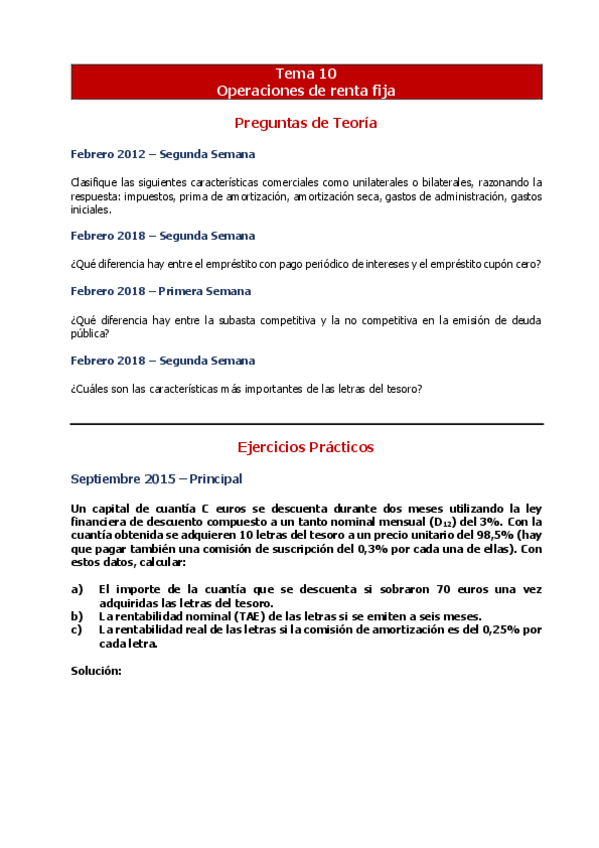 Tema 10
Operaciones de renta fija

Preguntas de Teoría

Febrero 2012 – Segunda Semana

Clasifique las siguientes características comerciales como unilaterales o bilaterales, razonando la respuesta: impuestos, prima de amortización, amortización seca, gastos de administración, gastos iniciales.

Febrero 2018 – Segunda Semana

¿Qué diferencia hay entre el empréstito con pago periódico de intereses y el empréstito cupón cero?

Febrero 2018 – Primera Semana

¿Qué diferencia hay entre la subasta competitiva y la no competitiva en la emisión de deuda pública?

Febrero 2018 – Segunda Semana

¿Cuáles son las características más importantes de las letras del tesoro?

Ejercicios Prácticos

Septiembre 2015 – Principal

Un capital de cuantía C euros se descuenta durante dos meses utilizando la ley financiera de descuento compuesto a un tanto nominal mensual ($D_{12}$) del 3%. Con la cuantía obtenida se adquieren 10 letras del tesoro a un precio unitario del 98,5% (hay que pagar también una comisión de suscripción del 0,3% por cada una de ellas). Con estos datos, calcular:

a) El importe de la cuantía que se descuenta si sobraron 70 euros una vez adquiridas las letras del tesoro.
b) La rentabilidad nominal (TAE) de las letras si se emiten a seis meses.
c) La rentabilidad real de las letras si la comisión de amortización es del 0,25% por cada letra.

Solución: